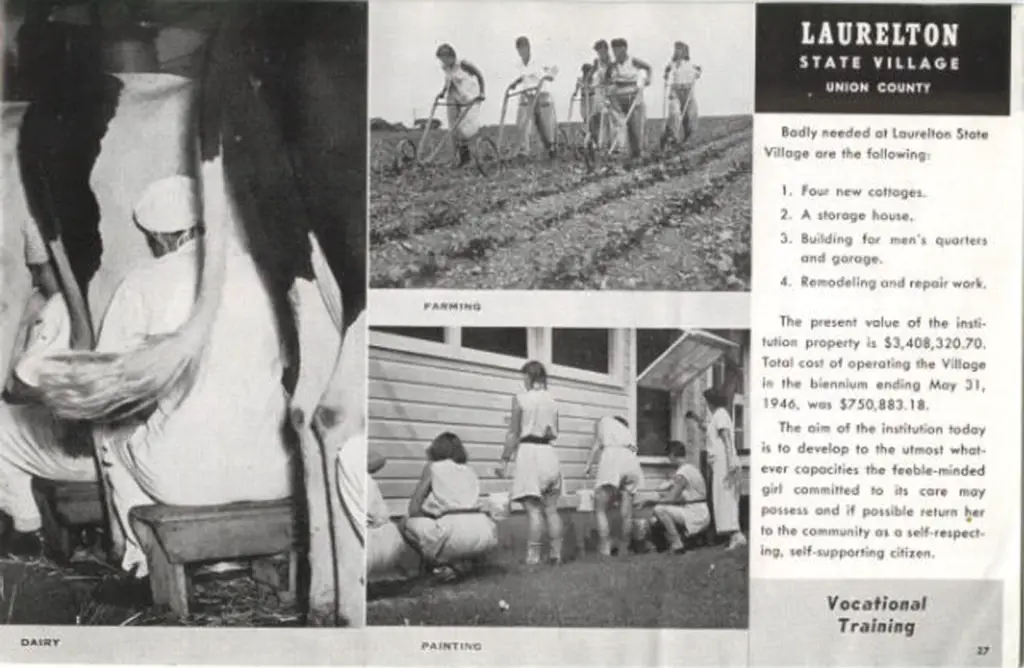 DAIRY

FARMING

PAINTING

LAURELTON
STATE VILLAGE
UNION COUNTY

Badly needed at Laurelton State Village are the following:

1. Four new cottages.
2. A storage house.
3. Building for men's quarters and garage.
4. Remodeling and repair work.

The present value of the institution property is $3,408,320.70. Total cost of operating the Village in the biennium ending May 31, 1946, was $750,883.18.

The aim of the institution today is to develop to the utmost whatever capacities the feeble-minded girl committed to its care may possess and if possible return her to the community as a self-respecting, self-supporting citizen.

Vocational Training

27